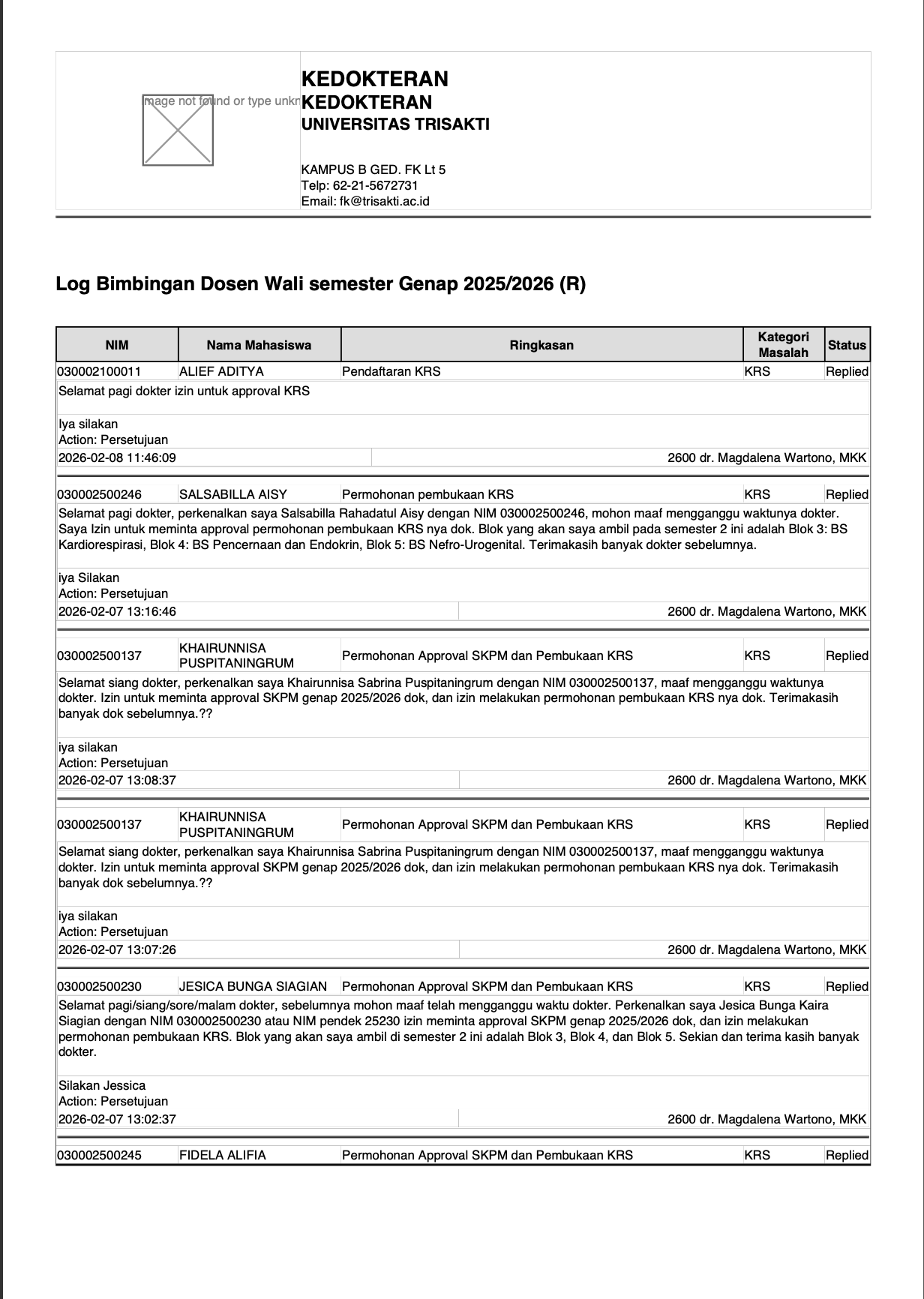 mage not found or type unkn

KEDOKTERAN
KEDOKTERAN
UNIVERSITAS TRISAKTI

KAMPUS B GED. FK Lt 5
Telp: 62-21-5672731
Email: fk@trisakti.ac.id

Log Bimbingan Dosen Wali semester Genap 2025/2026 (R)

| NIM | Nama Mahasiswa | Ringkasan | Kategori Masalah | Status |
|---|---|---|---|---|
| 030002100011 | ALIEF ADITYA | Pendaftaran KRS | KRS | Replied |

Selamat pagi dokter izin untuk approval KRS

Iya silakan
Action: Persetujuan
2026-02-08 11:46:09 2600 dr. Magdalena Wartono, MKK

| 030002500246 | SALSABILLA AISY | Permohonan pembukaan KRS | KRS | Replied |
|---|---|---|---|---|

Selamat pagi dokter, perkenalkan saya Salsabilla Rahadatul Aisy dengan NIM 030002500246, mohon maaf mengganggu waktunya dokter. Saya Izin untuk meminta approval permohonan pembukaan KRS nya dok. Blok yang akan saya ambil pada semester 2 ini adalah Blok 3: BS Kardiorespirasi, Blok 4: BS Pencernaan dan Endokrin, Blok 5: BS Nefro-Urogenital. Terimakasih banyak dokter sebelumnya.

iya Silakan
Action: Persetujuan
2026-02-07 13:16:46 2600 dr. Magdalena Wartono, MKK

| 030002500137 | KHAIRUNNISA PUSPITANINGRUM | Permohonan Approval SKPM dan Pembukaan KRS | KRS | Replied |
|---|---|---|---|---|

Selamat siang dokter, perkenalkan saya Khairunnisa Sabrina Puspitaningrum dengan NIM 030002500137, maaf mengganggu waktunya dokter. Izin untuk meminta approval SKPM genap 2025/2026 dok, dan izin melakukan permohonan pembukaan KRS nya dok. Terimakasih banyak dok sebelumnya.??

iya silakan
Action: Persetujuan
2026-02-07 13:08:37 2600 dr. Magdalena Wartono, MKK

| 030002500137 | KHAIRUNNISA PUSPITANINGRUM | Permohonan Approval SKPM dan Pembukaan KRS | KRS | Replied |
|---|---|---|---|---|

Selamat siang dokter, perkenalkan saya Khairunnisa Sabrina Puspitaningrum dengan NIM 030002500137, maaf mengganggu waktunya dokter. Izin untuk meminta approval SKPM genap 2025/2026 dok, dan izin melakukan permohonan pembukaan KRS nya dok. Terimakasih banyak dok sebelumnya.??

iya silakan
Action: Persetujuan
2026-02-07 13:07:26 2600 dr. Magdalena Wartono, MKK

| 030002500230 | JESICA BUNGA SIAGIAN | Permohonan Approval SKPM dan Pembukaan KRS | KRS | Replied |
|---|---|---|---|---|

Selamat pagi/siang/sore/malam dokter, sebelumnya mohon maaf telah mengganggu waktu dokter. Perkenalkan saya Jesica Bunga Kaira Siagian dengan NIM 030002500230 atau NIM pendek 25230 izin meminta approval SKPM genap 2025/2026 dok, dan izin melakukan permohonan pembukaan KRS. Blok yang akan saya ambil di semester 2 ini adalah Blok 3, Blok 4, dan Blok 5. Sekian dan terima kasih banyak dokter.

Silakan Jessica
Action: Persetujuan
2026-02-07 13:02:37 2600 dr. Magdalena Wartono, MKK

| 030002500245 | FIDELA ALIFIA | Permohonan Approval SKPM dan Pembukaan KRS | KRS | Replied |
|---|---|---|---|---|